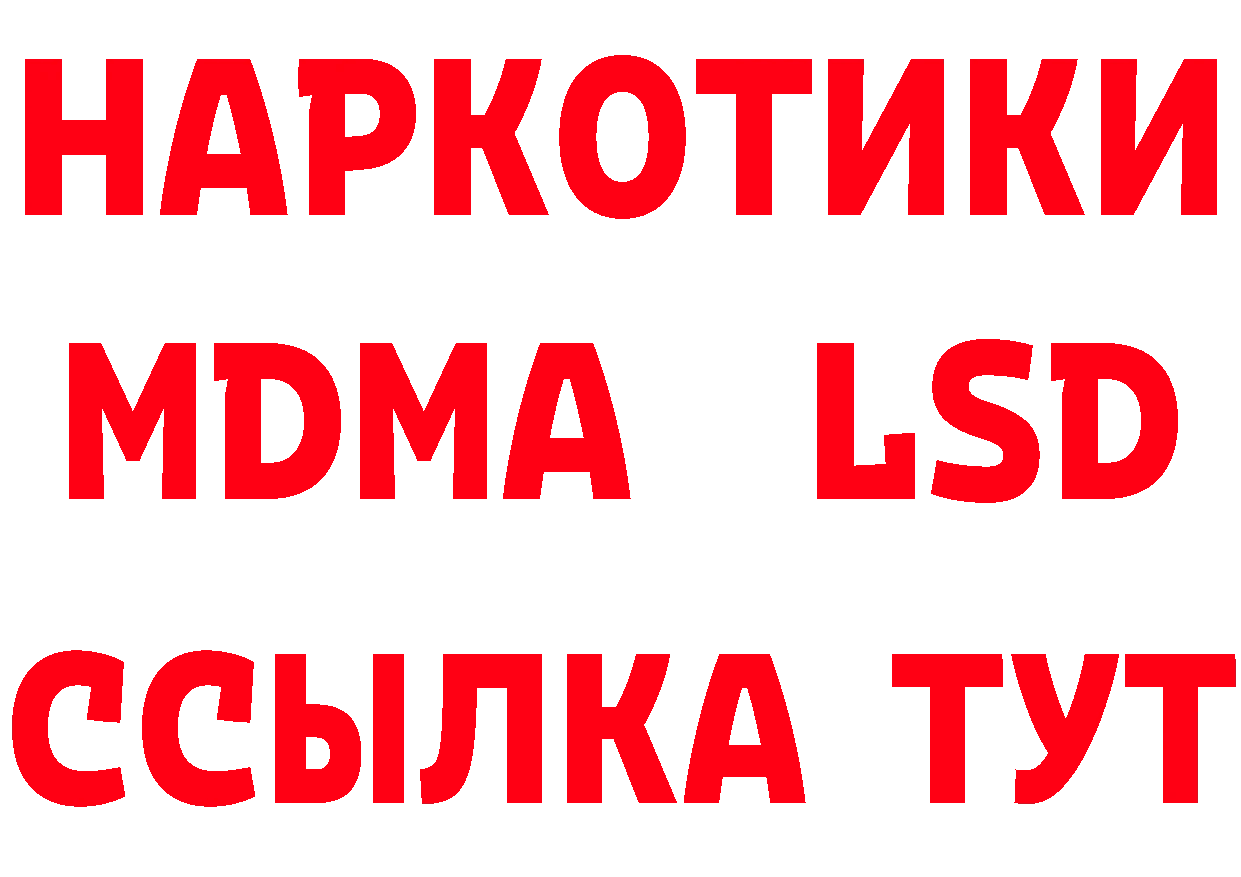 НАРКОТИКИ
MDMA LSD
ССЫЛКА ТУТ